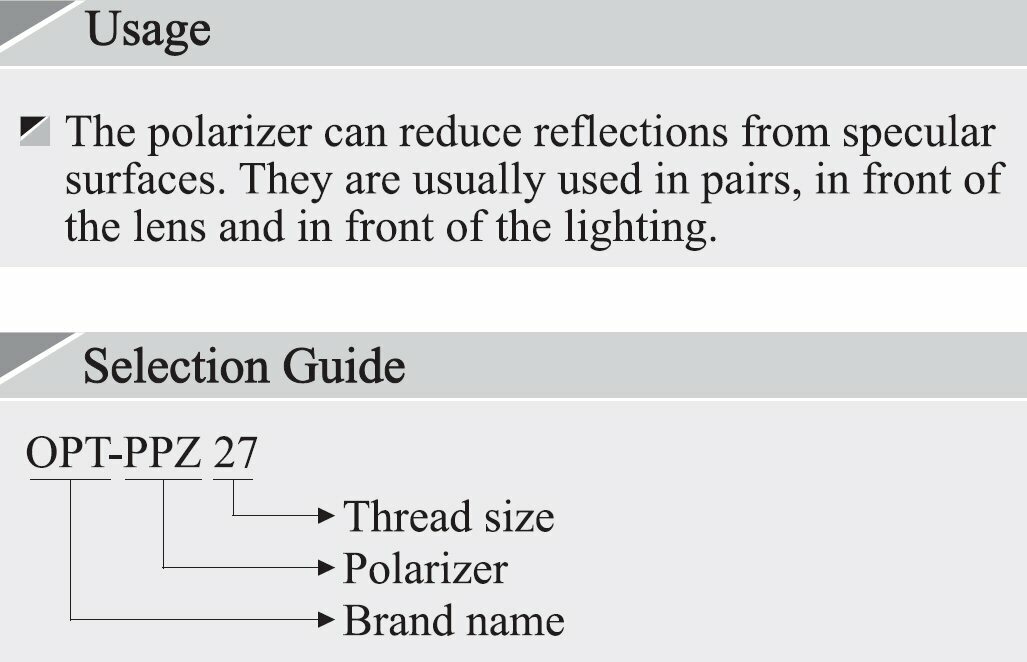 Usage

The polarizer can reduce reflections from specular surfaces. They are usually used in pairs, in front of the lens and in front of the lighting.

Selection Guide

OPT-PPZ 27

Thread size

Polarizer

Brand name